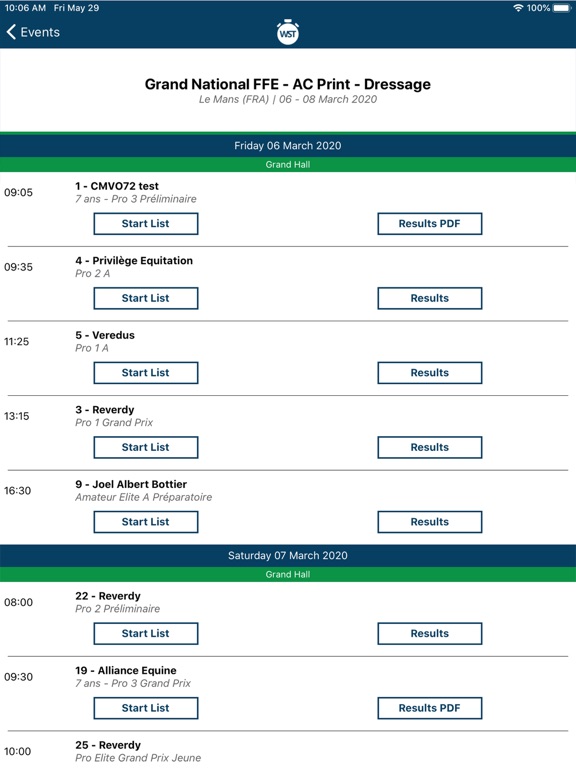 10:06 AM Fri May 29
100%

Events

WST

Grand National FFE - AC Print - Dressage
Le Mans (FRA) | 06 - 08 March 2020

Friday 06 March 2020
Grand Hall

09:05
1 - CMVO72 test
7 ans - Pro 3 Préliminaire
Start List
Results PDF

09:35
4 - Privilège Equitation
Pro 2 A
Start List
Results

11:25
5 - Veredus
Pro 1 A
Start List
Results

13:15
3 - Reverdy
Pro 1 Grand Prix
Start List
Results

16:30
9 - Joel Albert Bottier
Amateur Elite A Préparatoire
Start List
Results

Saturday 07 March 2020
Grand Hall

08:00
22 - Reverdy
Pro 2 Préliminaire
Start List
Results

09:30
19 - Alliance Equine
7 ans - Pro 3 Grand Prix
Start List
Results PDF

10:00
25 - Reverdy
Pro Elite Grand Prix Jeune